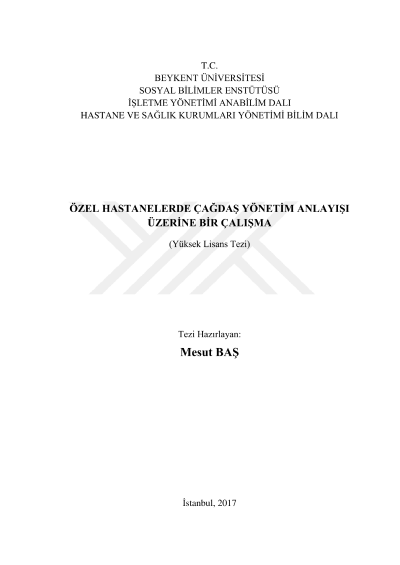 T.C.
BEYKENT ÜNİVERSİTESİ
SOSYAL BİLİMLER ENSTÜTÜSÜ
İŞLETME YÖNETİMİ ANABİLİM DALI
HASTANE VE SAĞLIK KURUMLARI YÖNETİMİ BİLİM DALI

ÖZEL HASTANELERDE ÇAĞDAŞ YÖNETİM ANLAYIŞI
ÜZERİNE BİR ÇALIŞMA

(Yüksek Lisans Tezi)

Tezi Hazırlayan:
Mesut BAŞ

İstanbul, 2017